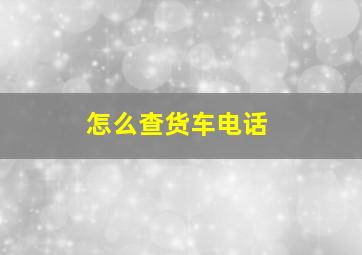 怎么查货车电话